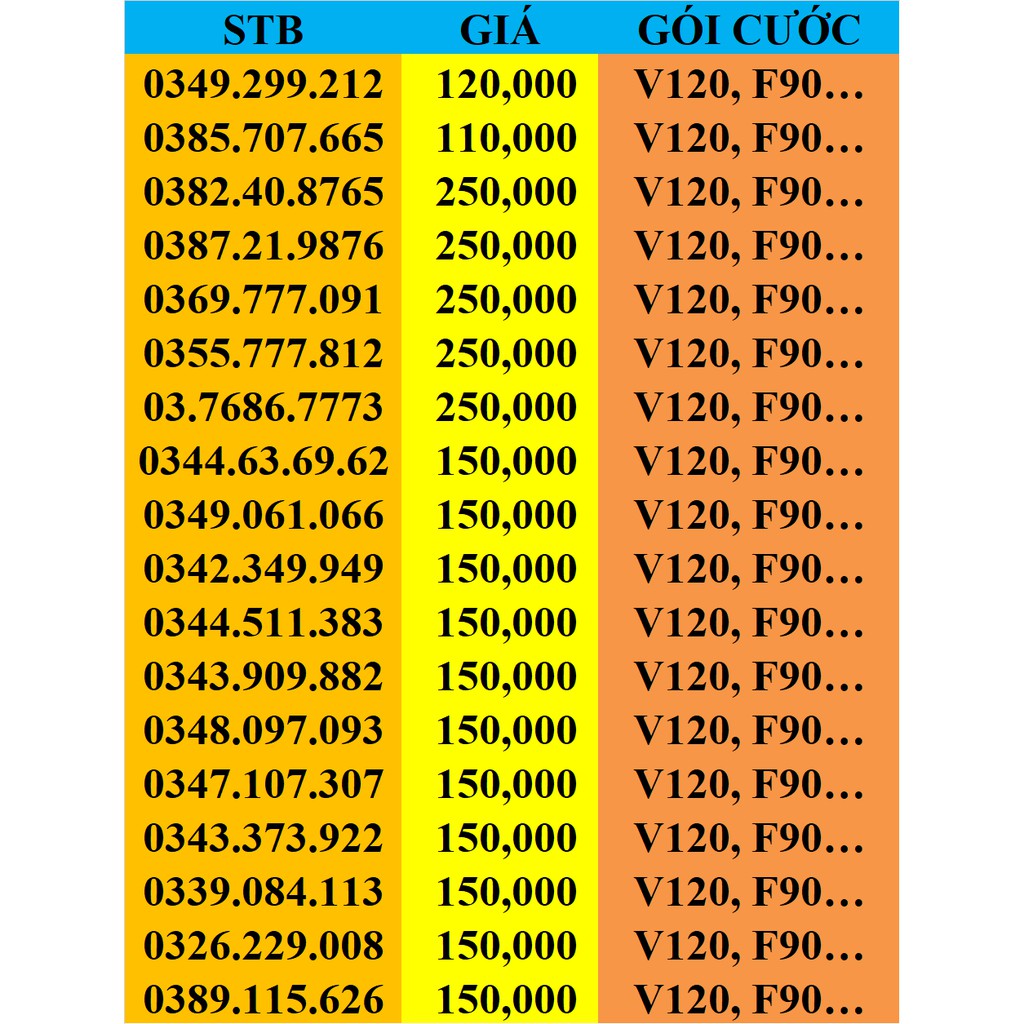 | STB | GIÁ | GÓI CƯỚC |
|---|---|---|
| 0349.299.212 | 120,000 | V120, F90… |
| 0385.707.665 | 110,000 | V120, F90… |
| 0382.40.8765 | 250,000 | V120, F90… |
| 0387.21.9876 | 250,000 | V120, F90… |
| 0369.777.091 | 250,000 | V120, F90… |
| 0355.777.812 | 250,000 | V120, F90… |
| 03.7686.7773 | 250,000 | V120, F90… |
| 0344.63.69.62 | 150,000 | V120, F90… |
| 0349.061.066 | 150,000 | V120, F90… |
| 0342.349.949 | 150,000 | V120, F90… |
| 0344.511.383 | 150,000 | V120, F90… |
| 0343.909.882 | 150,000 | V120, F90… |
| 0348.097.093 | 150,000 | V120, F90… |
| 0347.107.307 | 150,000 | V120, F90… |
| 0343.373.922 | 150,000 | V120, F90… |
| 0339.084.113 | 150,000 | V120, F90… |
| 0326.229.008 | 150,000 | V120, F90… |
| 0389.115.626 | 150,000 | V120, F90… |